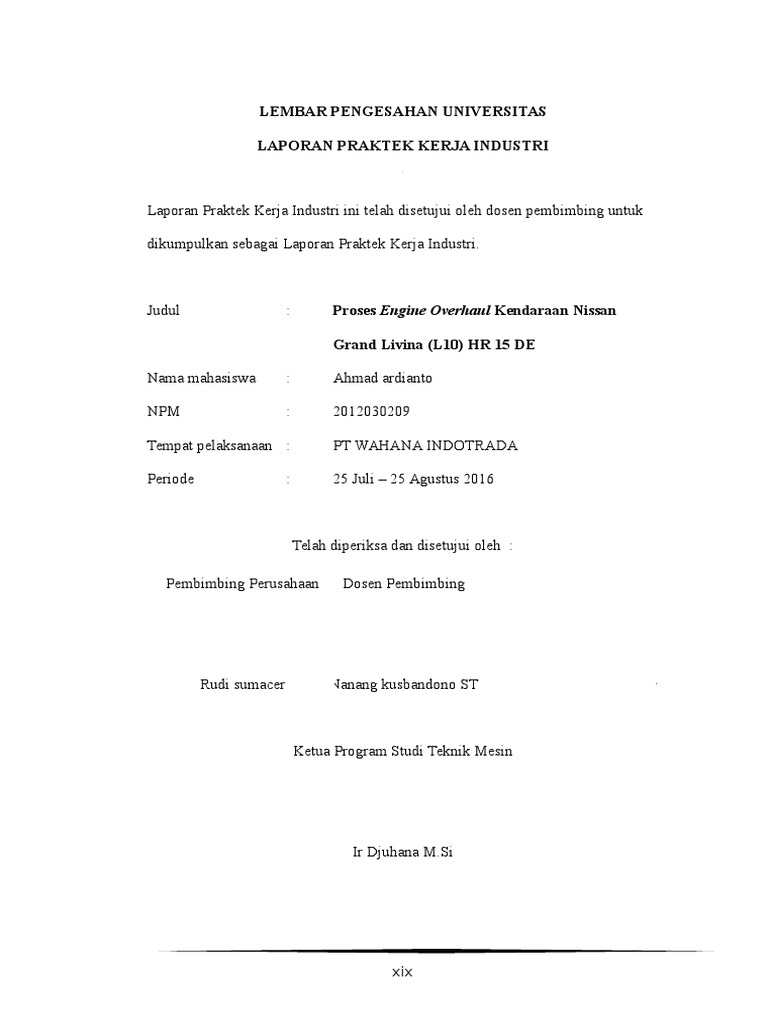 LEMBAR PENGESAHAN UNIVERSITAS

LAPORAN PRAKTEK KERJA INDUSTRI

Laporan Praktek Kerja Industri ini telah disetujui oleh dosen pembimbing untuk dikumpulkan sebagai Laporan Praktek Kerja Industri.

Judul : Proses Engine Overhaul Kendaraan Nissan Grand Livina (L10) HR 15 DE

Nama mahasiswa : Ahmad ardianto

NPM : 2012030209

Tempat pelaksanaan : PT WAHANA INDOTRADA

Periode : 25 Juli – 25 Agustus 2016

Telah diperiksa dan disetujui oleh :

Pembimbing Perusahaan Dosen Pembimbing

Rudi sumacer Nanang kusbandono ST

Ketua Program Studi Teknik Mesin

Ir Djuhana M.Si

xix